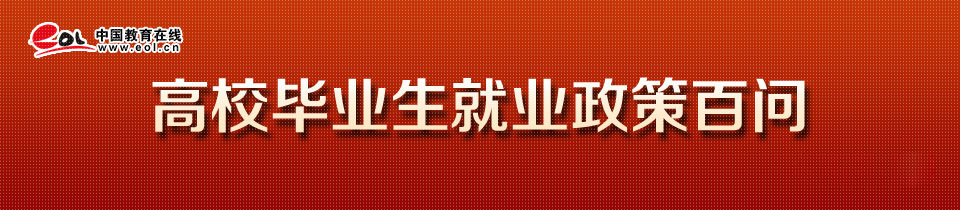 eol 中国教育在线
www.eol.cn

高校毕业生就业政策百问